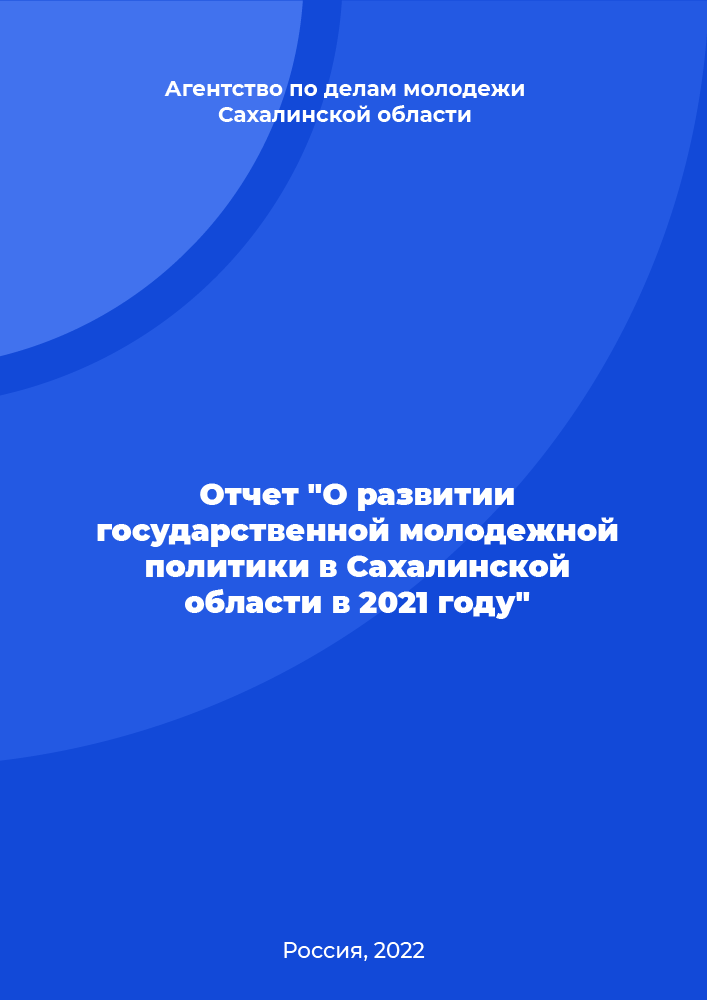 Агентство по делам молодежи Сахалинской области

Отчет "О развитии государственной молодежной политики в Сахалинской области в 2021 году"

Россия, 2022